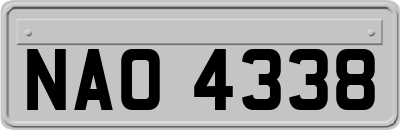 NAO 4338